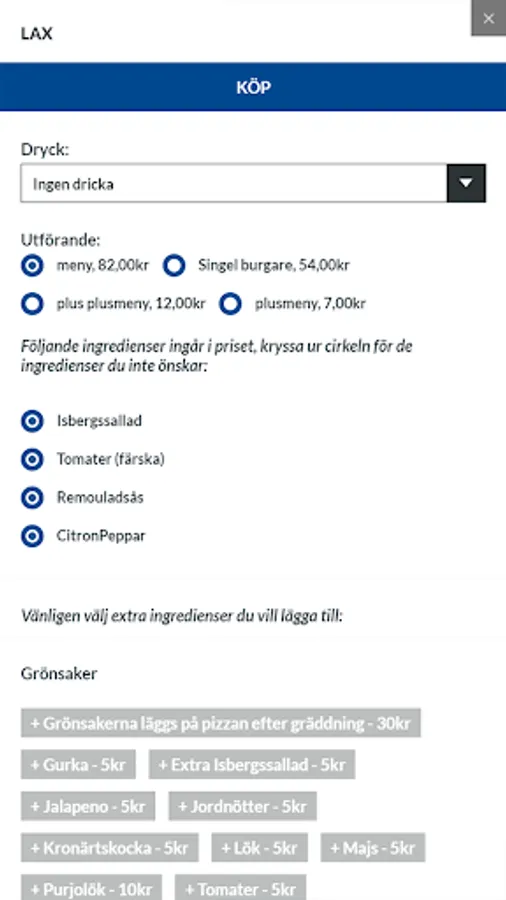 LAX

×

KÖP

Dryck:

Ingen dricka

Utförande:

meny, 82,00kr
Singel burgare, 54,00kr
plus plusmeny, 12,00kr
plusmeny, 7,00kr

Följande ingredienser ingår i priset, kryssa ur cirkeln för de ingredienser du inte önskar:

Isbergssallad
Tomater (färska)
Remouladsås
CitronPeppar

Vänligen välj extra ingredienser du vill lägga till:

Grönsaker

+ Grönsakerna läggs på pizzan efter gräddning - 30kr
+ Gurka - 5kr
+ Extra Isbergssallad - 5kr
+ Jalapeno - 5kr
+ Jordnötter - 5kr
+ Kronärtskocka - 5kr
+ Lök - 5kr
+ Majs - 5kr
+ Purjolök - 10kr
+ Tomater - 5kr